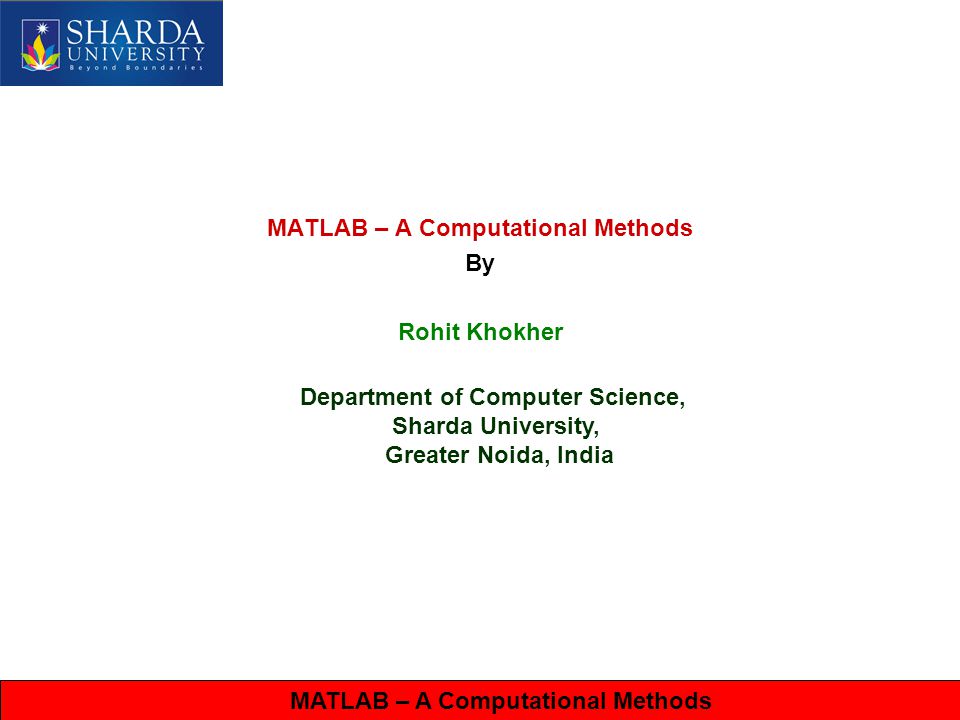 SHARDA
UNIVERSITY
Beyond Boundaries

MATLAB – A Computational Methods
By

Rohit Khokher

Department of Computer Science,
Sharda University,
Greater Noida, India

MATLAB – A Computational Methods